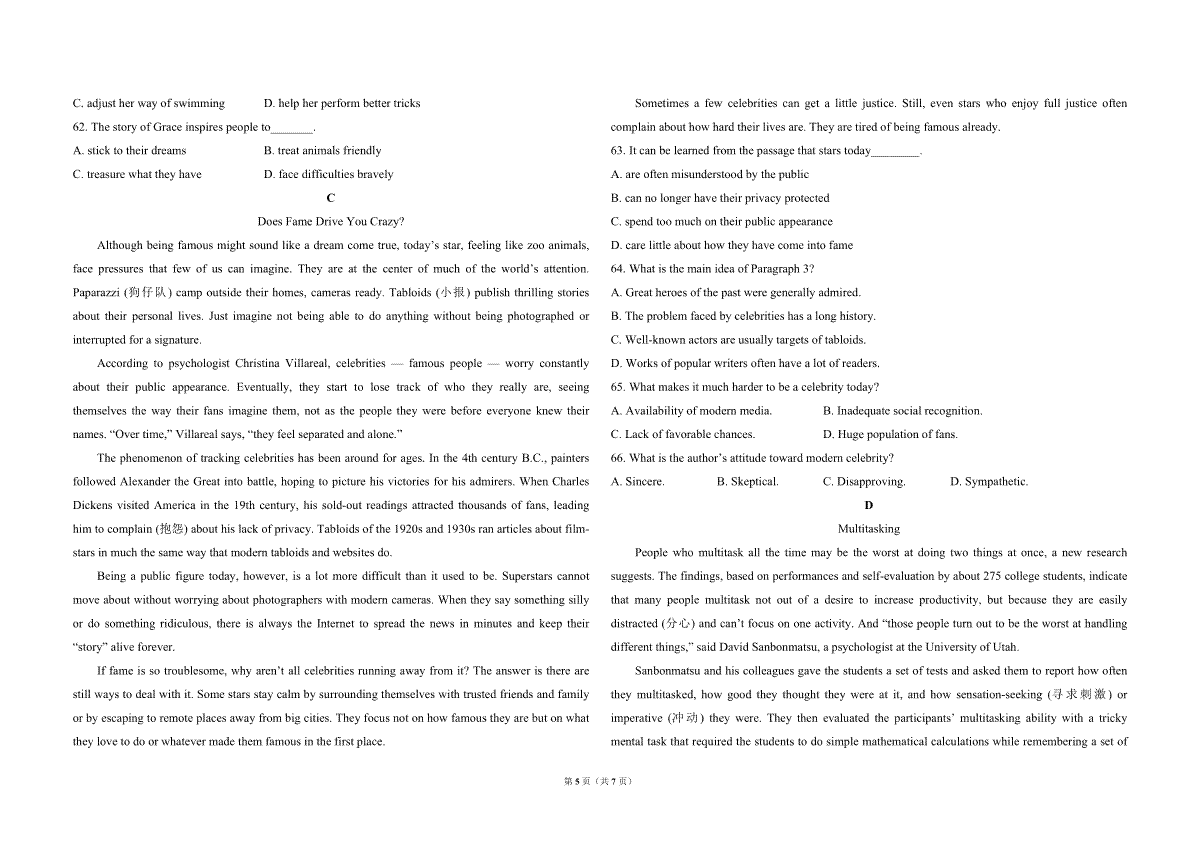 C. adjust her way of swimming D. help her perform better tricks

62. The story of Grace inspires people to____.

A. stick to their dreams B. treat animals friendly

C. treasure what they have D. face difficulties bravely

C

Does Fame Drive You Crazy?

Although being famous might sound like a dream come true, today's star, feeling like zoo animals, face pressures that few of us can imagine. They are at the center of much of the world's attention. Paparazzi (狗仔队) camp outside their homes, cameras ready. Tabloids (小报) publish thrilling stories about their personal lives. Just imagine not being able to do anything without being photographed or interrupted for a signature.

According to psychologist Christina Villareal, celebrities — famous people — worry constantly about their public appearance. Eventually, they start to lose track of who they really are, seeing themselves the way their fans imagine them, not as the people they were before everyone knew their names. "Over time," Villareal says, "they feel separated and alone."

The phenomenon of tracking celebrities has been around for ages. In the 4th century B.C., painters followed Alexander the Great into battle, hoping to picture his victories for his admirers. When Charles Dickens visited America in the 19th century, his sold-out readings attracted thousands of fans, leading him to complain (抱怨) about his lack of privacy. Tabloids of the 1920s and 1930s ran articles about film-stars in much the same way that modern tabloids and websites do.

Being a public figure today, however, is a lot more difficult than it used to be. Superstars cannot move about without worrying about photographers with modern cameras. When they say something silly or do something ridiculous, there is always the Internet to spread the news in minutes and keep their "story" alive forever.

If fame is so troublesome, why aren't all celebrities running away from it? The answer is there are still ways to deal with it. Some stars stay calm by surrounding themselves with trusted friends and family or by escaping to remote places away from big cities. They focus not on how famous they are but on what they love to do or whatever made them famous in the first place.

Sometimes a few celebrities can get a little justice. Still, even stars who enjoy full justice often complain about how hard their lives are. They are tired of being famous already.

63. It can be learned from the passage that stars today____.

A. are often misunderstood by the public

B. can no longer have their privacy protected

C. spend too much on their public appearance

D. care little about how they have come into fame

64. What is the main idea of Paragraph 3?

A. Great heroes of the past were generally admired.

B. The problem faced by celebrities has a long history.

C. Well-known actors are usually targets of tabloids.

D. Works of popular writers often have a lot of readers.

65. What makes it much harder to be a celebrity today?

A. Availability of modern media. B. Inadequate social recognition.

C. Lack of favorable chances. D. Huge population of fans.

66. What is the author's attitude toward modern celebrity?

A. Sincere. B. Skeptical. C. Disapproving. D. Sympathetic.

D

Multitasking

People who multitask all the time may be the worst at doing two things at once, a new research suggests. The findings, based on performances and self-evaluation by about 275 college students, indicate that many people multitask not out of a desire to increase productivity, but because they are easily distracted (分心) and can't focus on one activity. And "those people turn out to be the worst at handling different things," said David Sanbonmatsu, a psychologist at the University of Utah.

Sanbonmatsu and his colleagues gave the students a set of tests and asked them to report how often they multitasked, how good they thought they were at it, and how sensation-seeking (寻求刺激) or imperative (冲动) they were. They then evaluated the participants' multitasking ability with a tricky mental task that required the students to do simple mathematical calculations while remembering a set of

第5页（共7页）